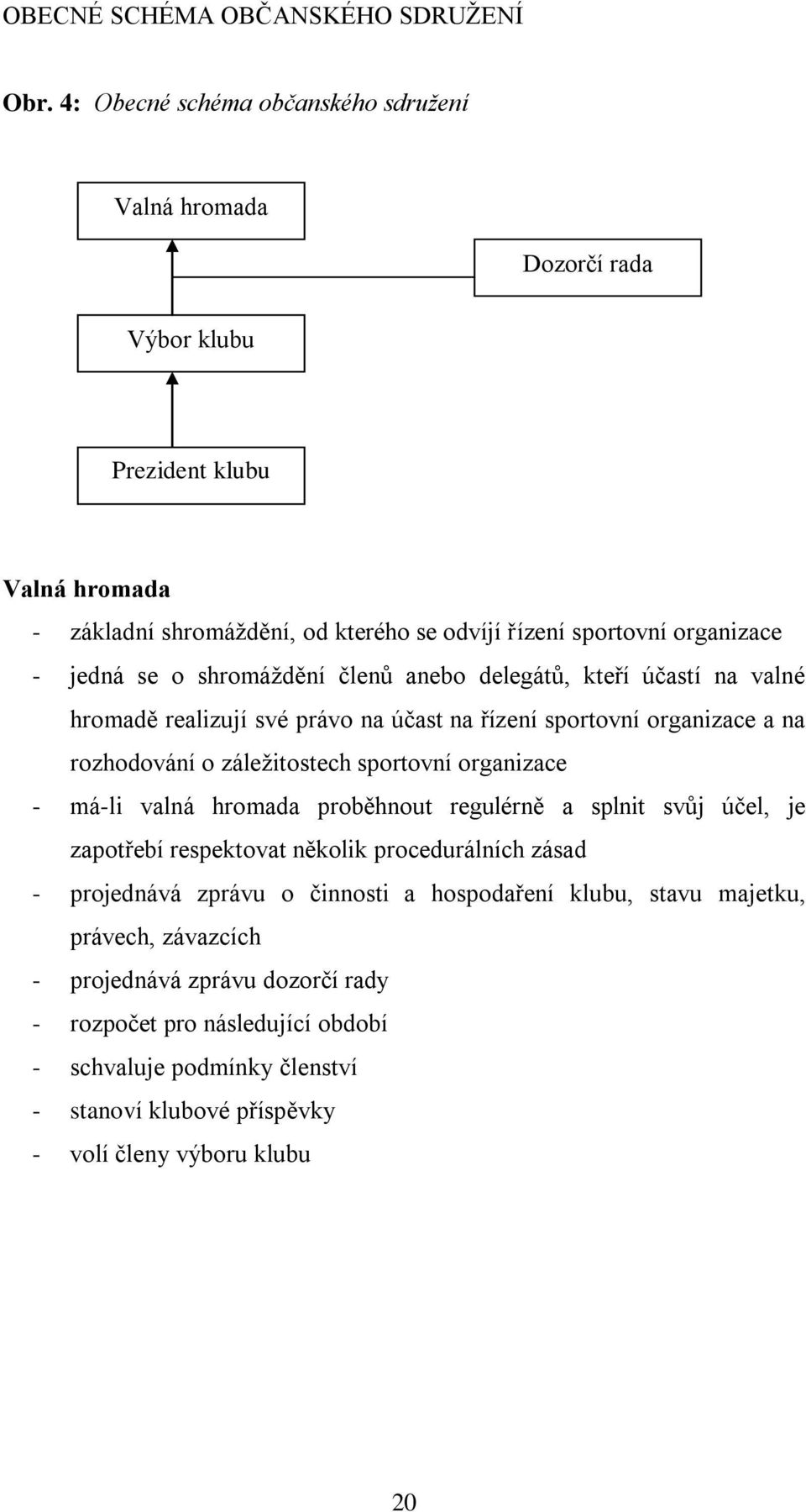 OBECNÉ SCHÉMA OBČANSKÉHO SDRUŽENÍ

Obr. 4: Obecné schéma občanského sdružení

Valná hromada

Dozorčí rada

Výbor klubu

Prezident klubu

Valná hromada

- základní shromáždění, od kterého se odvíjí řízení sportovní organizace
- jedná se o shromáždění členů anebo delegátů, kteří účastí na valné hromadě realizují své právo na účast na řízení sportovní organizace a na rozhodování o záležitostech sportovní organizace
- má-li valná hromada proběhnout regulérně a splnit svůj účel, je zapotřebí respektovat několik procedurálních zásad
- projednává zprávu o činnosti a hospodaření klubu, stavu majetku, právech, závazcích
- projednává zprávu dozorčí rady
- rozpočet pro následující období
- schvaluje podmínky členství
- stanoví klubové příspěvky
- volí členy výboru klubu

20